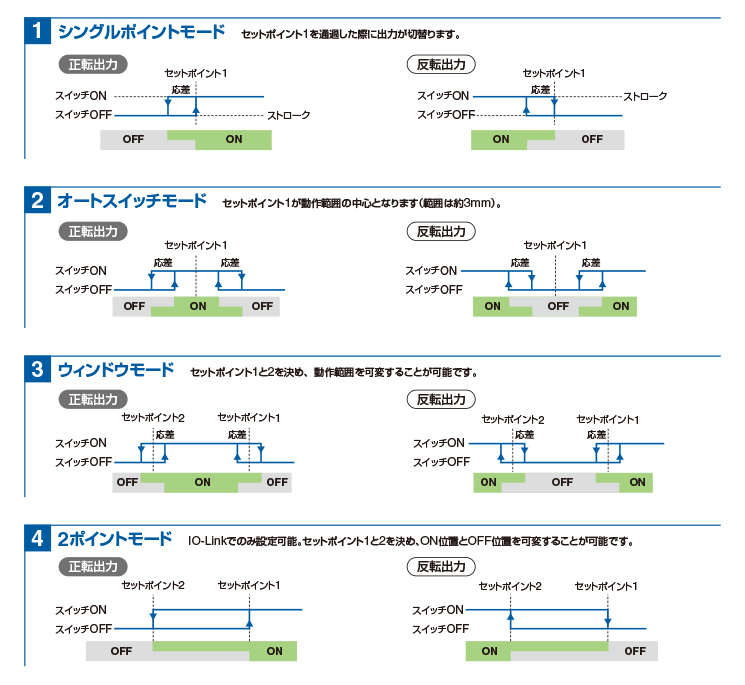 1 シングルポイントモード セットポイント1を通過した際に出力が切替ります。

正転出力

セットポイント1
応差
スイッチON
スイッチOFF
ストローク
OFF ON

反転出力

セットポイント1
応差
スイッチON
スイッチOFF
ストローク
ON OFF

2 オートスイッチモード セットポイント1が動作範囲の中心となります(範囲は約3mm)。

正転出力

セットポイント1
応差 応差
スイッチON
スイッチOFF
OFF ON OFF

反転出力

セットポイント1
応差 応差
スイッチON
スイッチOFF
ON OFF ON

3 ウィンドウモード セットポイント1と2を決め、動作範囲を可変することが可能です。

正転出力

セットポイント2 セットポイント1
応差 応差
スイッチON
スイッチOFF
OFF ON OFF

反転出力

セットポイント2 セットポイント1
応差 応差
スイッチON
スイッチOFF
ON OFF ON

4 2ポイントモード IO-Linkでのみ設定可能。セットポイント1と2を決め、ON位置とOFF位置を可変することが可能です。

正転出力

セットポイント2 セットポイント1
スイッチON
スイッチOFF
OFF ON

反転出力

セットポイント2 セットポイント1
スイッチON
スイッチOFF
ON OFF